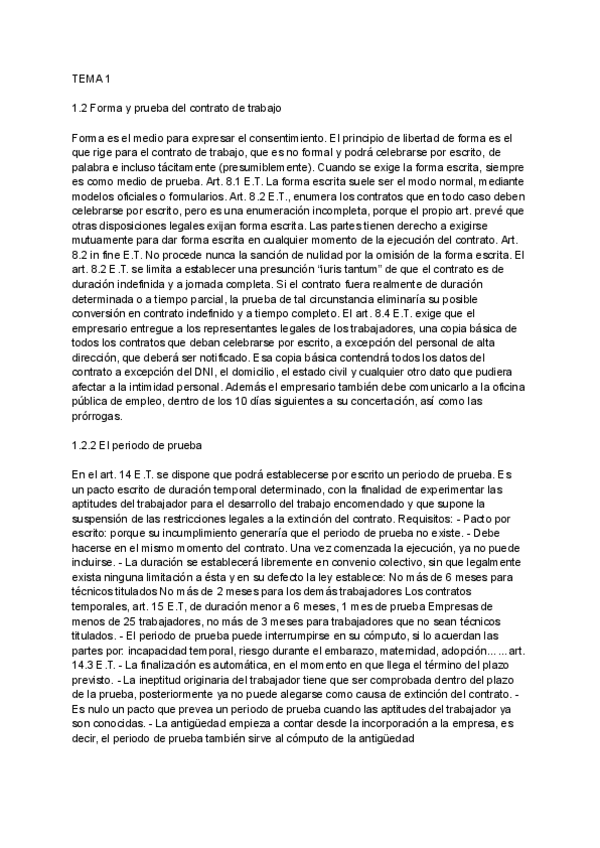 TEMA 1

1.2 Forma y prueba del contrato de trabajo

Forma es el medio para expresar el consentimiento. El principio de libertad de forma es el que rige para el contrato de trabajo, que es no formal y podrá celebrarse por escrito, de palabra e incluso tácitamente (presumiblemente). Cuando se exige la forma escrita, siempre es como medio de prueba. Art. 8.1 E.T. La forma escrita suele ser el modo normal, mediante modelos oficiales o formularios. Art. 8.2 E.T., enumera los contratos que en todo caso deben celebrarse por escrito, pero es una enumeración incompleta, porque el propio art. prevé que otras disposiciones legales exijan forma escrita. Las partes tienen derecho a exigirse mutuamente para dar forma escrita en cualquier momento de la ejecución del contrato. Art. 8.2 in fine E.T. No procede nunca la sanción de nulidad por la omisión de la forma escrita. El art. 8.2 E.T. se limita a establecer una presunción "iuris tantum" de que el contrato es de duración indefinida y a jornada completa. Si el contrato fuera realmente de duración determinada o a tiempo parcial, la prueba de tal circunstancia eliminaría su posible conversión en contrato indefinido y a tiempo completo. El art. 8.4 E.T. exige que el empresario entregue a los representantes legales de los trabajadores, una copia básica de todos los contratos que deban celebrarse por escrito, a excepción del personal de alta dirección, que deberá ser notificado. Esa copia básica contendrá todos los datos del contrato a excepción del DNI, el domicilio, el estado civil y cualquier otro dato que pudiera afectar a la intimidad personal. Además el empresario también debe comunicarlo a la oficina pública de empleo, dentro de los 10 días siguientes a su concertación, así como las prórrogas.

1.2.2 El periodo de prueba

En el art. 14 E.T. se dispone que podrá establecerse por escrito un periodo de prueba. Es un pacto escrito de duración temporal determinado, con la finalidad de experimentar las aptitudes del trabajador para el desarrollo del trabajo encomendado y que supone la suspensión de las restricciones legales a la extinción del contrato. Requisitos: - Pacto por escrito: porque su incumplimiento generaría que el periodo de prueba no existe. - Debe hacerse en el mismo momento del contrato. Una vez comenzada la ejecución, ya no puede incluirse. - La duración se establecerá libremente en convenio colectivo, sin que legalmente exista ninguna limitación a ésta y en su defecto la ley establece: No más de 6 meses para técnicos titulados No más de 2 meses para los demás trabajadores Los contratos temporales, art. 15 E.T, de duración menor a 6 meses, 1 mes de prueba Empresas de menos de 25 trabajadores, no más de 3 meses para trabajadores que no sean técnicos titulados. - El periodo de prueba puede interrumpirse en su cómputo, si lo acuerdan las partes por: incapacidad temporal, riesgo durante el embarazo, maternidad, adopción... ...art. 14.3 E.T. - La finalización es automática, en el momento en que llega el término del plazo previsto. - La ineptitud originaria del trabajador tiene que ser comprobada dentro del plazo de la prueba, posteriormente ya no puede alegarse como causa de extinción del contrato. - Es nulo un pacto que prevea un periodo de prueba cuando las aptitudes del trabajador ya son conocidas. - La antigüedad empieza a contar desde la incorporación a la empresa, es decir, el periodo de prueba también sirve al cómputo de la antigüedad